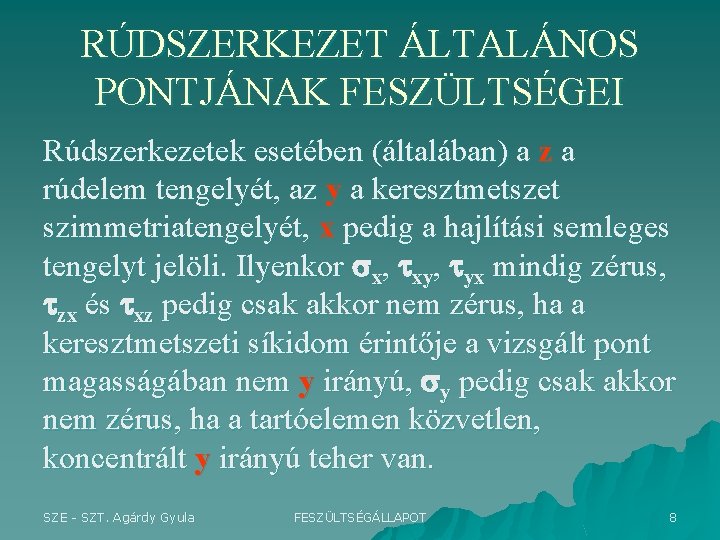 RÚDSZERKEZET ÁLTALÁNOS PONTJÁNAK FESZÜLTSÉGEI

Rúdszerkezetek esetében (általában) a z a rúdelem tengelyét, az y a keresztmetszet szimmetriatengelyét, x pedig a hajlítási semleges tengelyt jelöli. Ilyenkor $\sigma_x$, $\tau_{xy}$, $\tau_{yx}$ mindig zérus, $\tau_{zx}$ és $\tau_{xz}$ pedig csak akkor nem zérus, ha a keresztmetszeti síkidom érintője a vizsgált pont magasságában nem y irányú, $\sigma_y$ pedig csak akkor nem zérus, ha a tartóelemen közvetlen, koncentrált y irányú teher van.

SZE - SZT. Agárdy Gyula
FESZÜLTSÉGÁLLAPOT
8